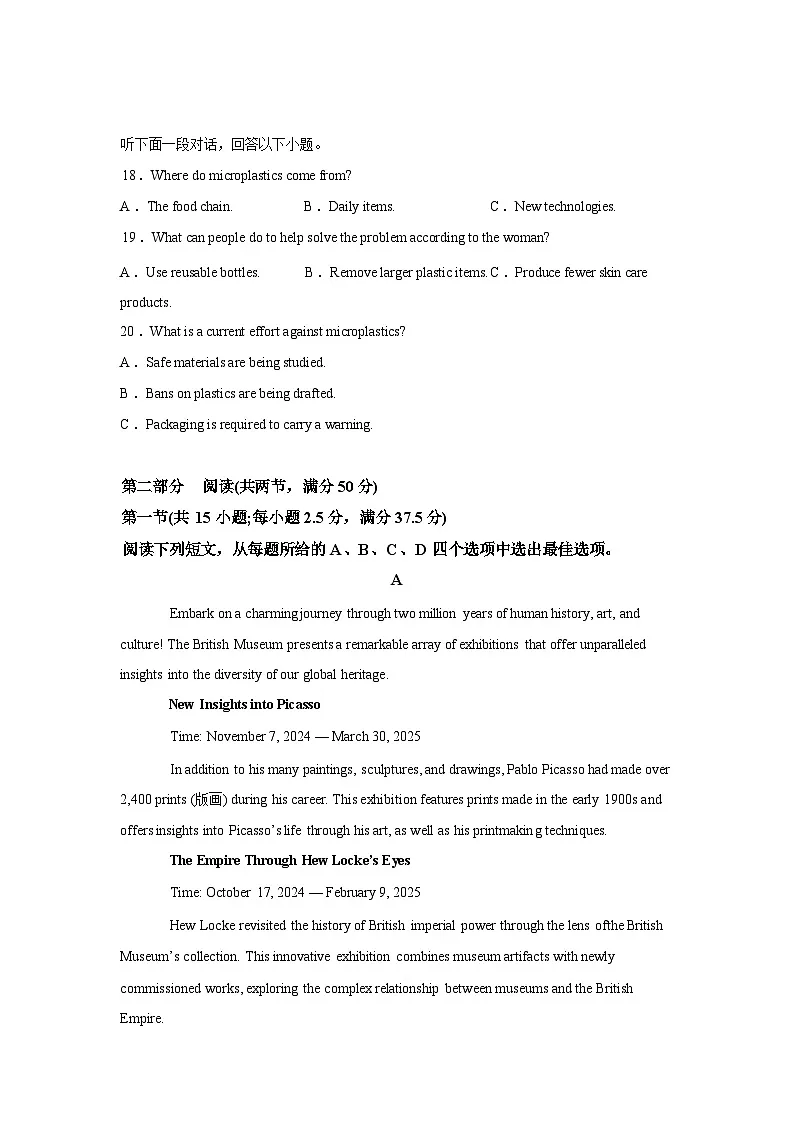 听下面一段对话，回答以下小题。

18．Where do microplastics come from?

A．The food chain.　　B．Daily items.　　C．New technologies.

19．What can people do to help solve the problem according to the woman?

A．Use reusable bottles.　　B．Remove larger plastic items. C．Produce fewer skin care products.

20．What is a current effort against microplastics?

A．Safe materials are being studied.

B．Bans on plastics are being drafted.

C．Packaging is required to carry a warning.

第二部分　阅读(共两节，满分 50 分)

第一节(共 15 小题;每小题 2.5 分，满分 37.5 分)

阅读下列短文，从每题所给的 A、B、C、D 四个选项中选出最佳选项。

A

Embark on a charming journey through two million years of human history, art, and culture! The British Museum presents a remarkable array of exhibitions that offer unparalleled insights into the diversity of our global heritage.

New Insights into Picasso

Time: November 7, 2024 — March 30, 2025

In addition to his many paintings, sculptures, and drawings, Pablo Picasso had made over 2,400 prints (版画) during his career. This exhibition features prints made in the early 1900s and offers insights into Picasso's life through his art, as well as his printmaking techniques.

The Empire Through Hew Locke's Eyes

Time: October 17, 2024 — February 9, 2025

Hew Locke revisited the history of British imperial power through the lens ofthe British Museum's collection. This innovative exhibition combines museum artifacts with newly commissioned works, exploring the complex relationship between museums and the British Empire.